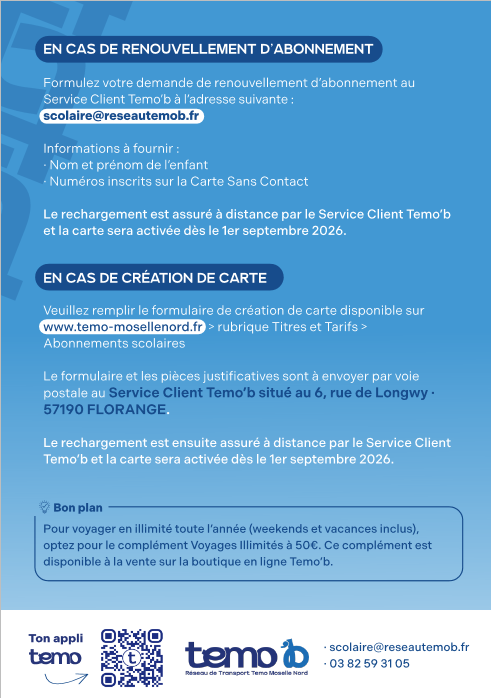 EN CAS DE RENOUVELLEMENT D'ABONNEMENT

Formulez votre demande de renouvellement d'abonnement au Service Client Temo'b à l'adresse suivante :
scolaire@reseautemob.fr

Informations à fournir :
· Nom et prénom de l'enfant
· Numéros inscrits sur la Carte Sans Contact

Le rechargement est assuré à distance par le Service Client Temo'b et la carte sera activée dès le 1er septembre 2026.

EN CAS DE CRÉATION DE CARTE

Veuillez remplir le formulaire de création de carte disponible sur www.temo-mosellenord.fr > rubrique Titres et Tarifs > Abonnements scolaires

Le formulaire et les pièces justificatives sont à envoyer par voie postale au Service Client Temo'b situé au 6, rue de Longwy · 57190 FLORANGE.

Le rechargement est ensuite assuré à distance par le Service Client Temo'b et la carte sera activée dès le 1er septembre 2026.

Bon plan
Pour voyager en illimité toute l'année (weekends et vacances inclus), optez pour le complément Voyages Illimités à 50€. Ce complément est disponible à la vente sur la boutique en ligne Temo'b.

Ton appli temo

temo'b
Réseau de Transport Temo Moselle Nord

· scolaire@reseautemob.fr
· 03 82 59 31 05